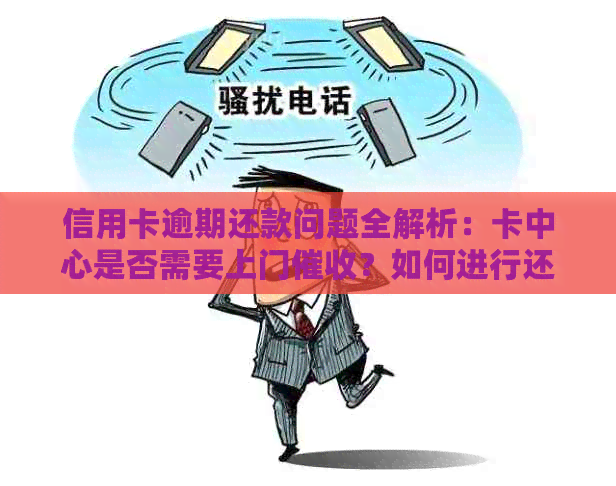 骚扰电话

信用卡逾期还款问题全解析：卡中心是否需要上门催收？如何进行还